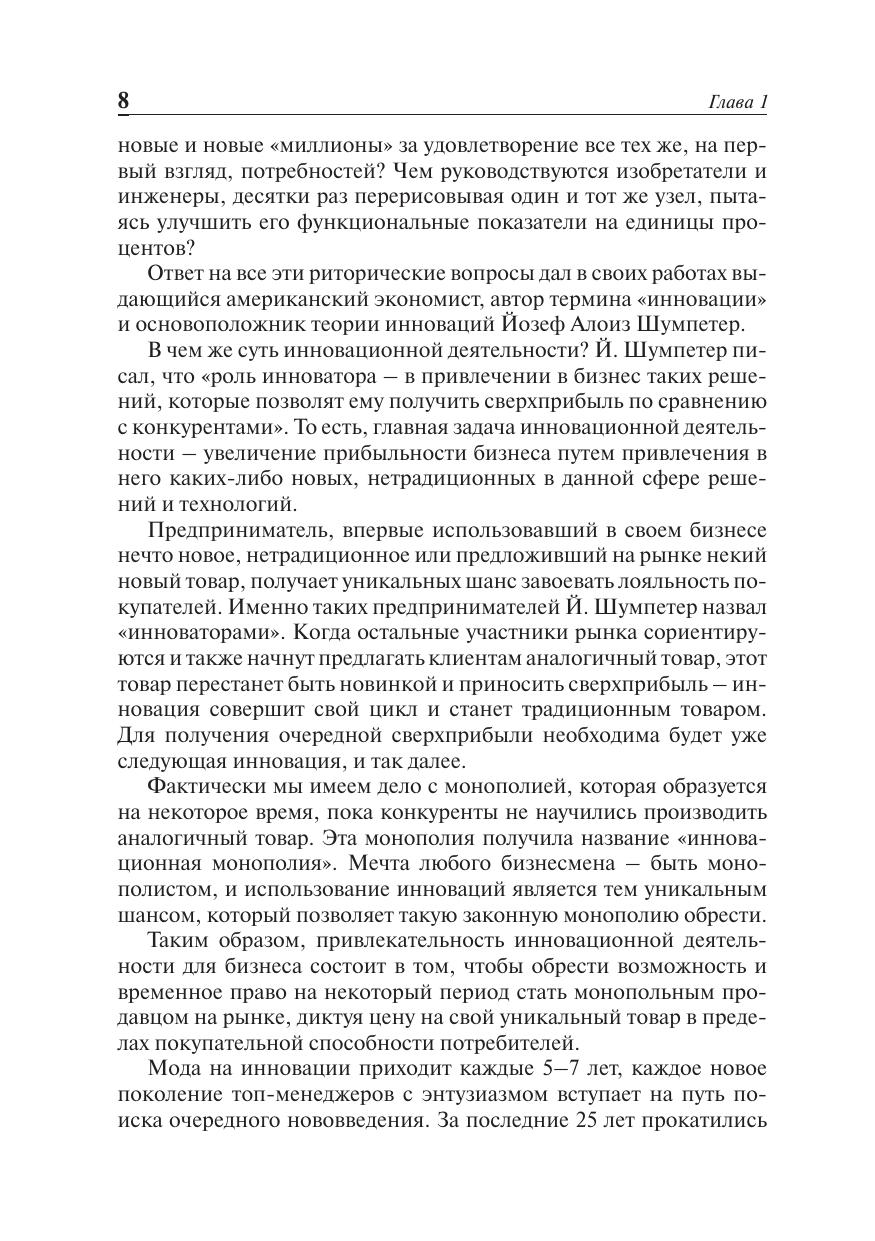 8 Глава 1

новые и новые «миллионы» за удовлетворение все тех же, на первый взгляд, потребностей? Чем руководствуются изобретатели и инженеры, десятки раз перерисовывая один и тот же узел, пытаясь улучшить его функциональные показатели на единицы процентов?

Ответ на все эти риторические вопросы дал в своих работах выдающийся американский экономист, автор термина «инновации» и основоположник теории инноваций Йозеф Алоиз Шумпетер.

В чем же суть инновационной деятельности? Й. Шумпетер писал, что «роль инноватора — в привлечении в бизнес таких решений, которые позволят ему получить сверхприбыль по сравнению с конкурентами». То есть, главная задача инновационной деятельности — увеличение прибыльности бизнеса путем привлечения в него каких-либо новых, нетрадиционных в данной сфере решений и технологий.

Предприниматель, впервые использовавший в своем бизнесе нечто новое, нетрадиционное или предложивший на рынке некий новый товар, получает уникальных шанс завоевать лояльность покупателей. Именно таких предпринимателей Й. Шумпетер назвал «инноваторами». Когда остальные участники рынка сориентируются и также начнут предлагать клиентам аналогичный товар, этот товар перестанет быть новинкой и приносить сверхприбыль — инновация совершит свой цикл и станет традиционным товаром. Для получения очередной сверхприбыли необходима будет уже следующая инновация, и так далее.

Фактически мы имеем дело с монополией, которая образуется на некоторое время, пока конкуренты не научились производить аналогичный товар. Эта монополия получила название «инновационная монополия». Мечта любого бизнесмена — быть монополистом, и использование инноваций является тем уникальным шансом, который позволяет такую законную монополию обрести.

Таким образом, привлекательность инновационной деятельности для бизнеса состоит в том, чтобы обрести возможность и временное право на некоторый период стать монопольным продавцом на рынке, диктуя цену на свой уникальный товар в пределах покупательной способности потребителей.

Мода на инновации приходит каждые 5–7 лет, каждое новое поколение топ-менеджеров с энтузиазмом вступает на путь поиска очередного нововведения. За последние 25 лет прокатились